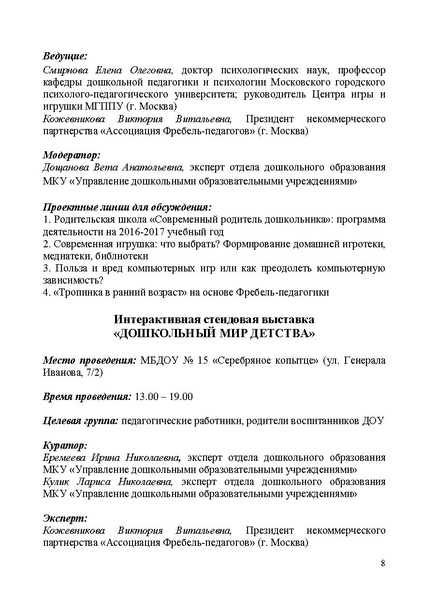 Ведущие:
Смирнова Елена Олеговна, доктор психологических наук, профессор кафедры дошкольной педагогики и психологии Московского городского психолого-педагогического университета; руководитель Центра игры и игрушки МГППУ (г. Москва)
Кожевникова Виктория Витальевна, Президент некоммерческого партнерства «Ассоциация Фребель-педагогов» (г. Москва)

Модератор:
Дощанова Вета Анатольевна, эксперт отдела дошкольного образования МКУ «Управление дошкольными образовательными учреждениями»

Проектные линии для обсуждения:
1. Родительская школа «Современный родитель дошкольника»: программа деятельности на 2016-2017 учебный год
2. Современная игрушка: что выбрать? Формирование домашней игротеки, медиатеки, библиотеки
3. Польза и вред компьютерных игр или как преодолеть компьютерную зависимость?
4. «Тропинка в ранний возраст» на основе Фребель-педагогики

Интерактивная стендовая выставка
«ДОШКОЛЬНЫЙ МИР ДЕТСТВА»

Место проведения: МБДОУ № 15 «Серебряное копытце» (ул. Генерала Иванова, 7/2)

Время проведения: 13.00 – 19.00

Целевая группа: педагогические работники, родители воспитанников ДОУ

Куратор:
Еремеева Ирина Николаевна, эксперт отдела дошкольного образования МКУ «Управление дошкольными образовательными учреждениями»
Кулик Лариса Николаевна, эксперт отдела дошкольного образования МКУ «Управление дошкольными образовательными учреждениями»

Эксперт:
Кожевникова Виктория Витальевна, Президент некоммерческого партнерства «Ассоциация Фребель-педагогов» (г. Москва)

8